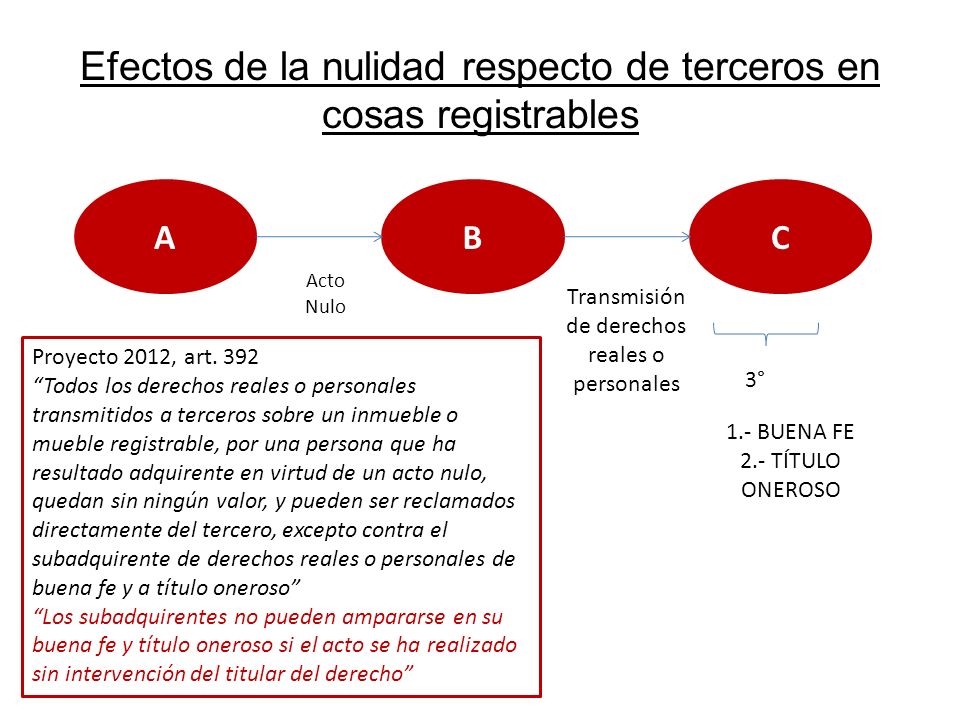 Efectos de la nulidad respecto de terceros en cosas registrables

A

B

C

Acto Nulo

Transmisión de derechos reales o personales

3°

1.- BUENA FE
2.- TÍTULO ONEROSO

Proyecto 2012, art. 392
“Todos los derechos reales o personales transmitidos a terceros sobre un inmueble o mueble registrable, por una persona que ha resultado adquirente en virtud de un acto nulo, quedan sin ningún valor, y pueden ser reclamados directamente del tercero, excepto contra el subadquirente de derechos reales o personales de buena fe y a título oneroso”
“Los subadquirentes no pueden ampararse en su buena fe y título oneroso si el acto se ha realizado sin intervención del titular del derecho”